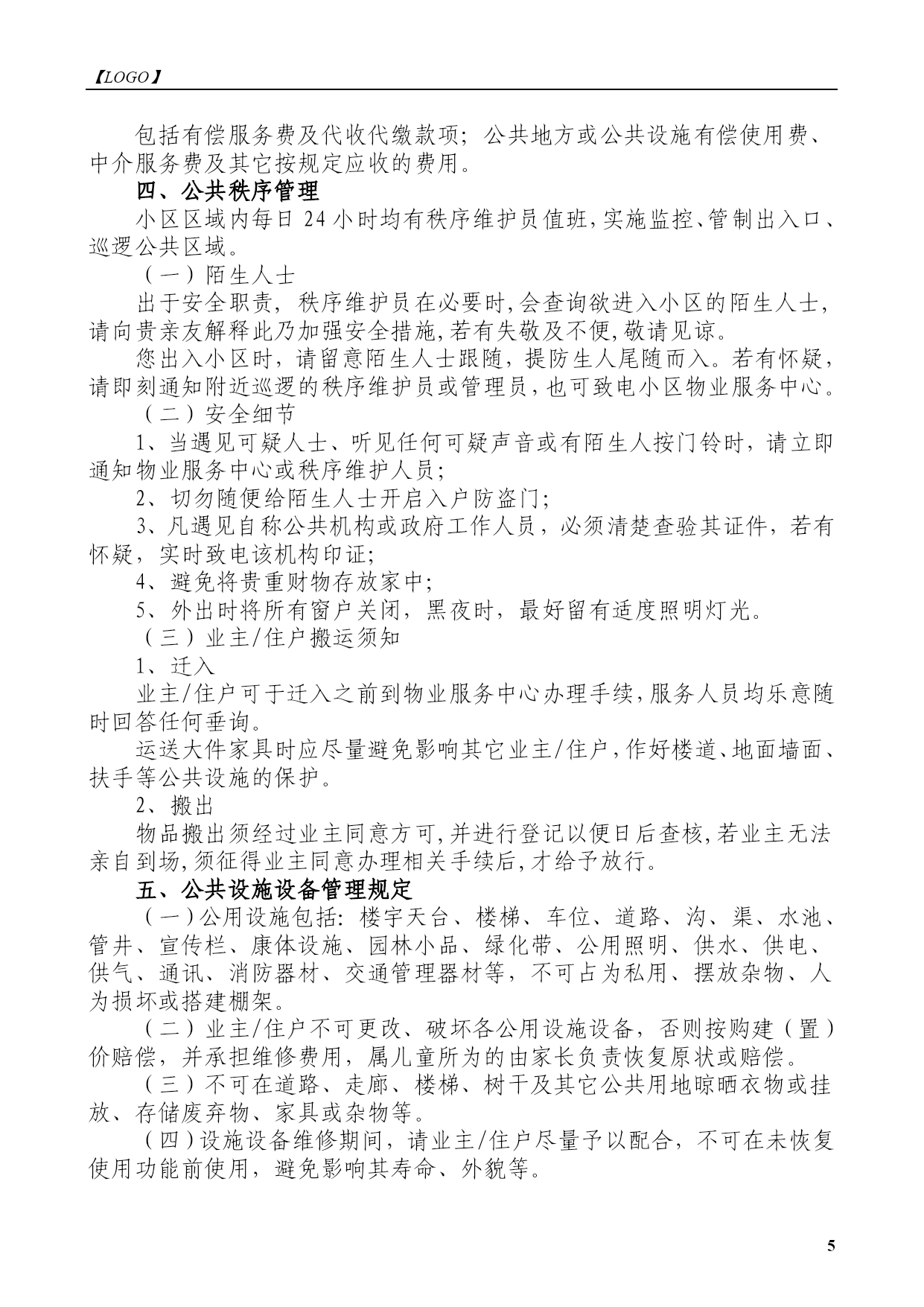 【LOGO】

包括有偿服务费及代收代缴款项；公共地方或公共设施有偿使用费、中介服务费及其它按规定应收的费用。

四、公共秩序管理

小区区域内每日 24 小时均有秩序维护员值班，实施监控、管制出入口、巡逻公共区域。

（一）陌生人士

出于安全职责，秩序维护员在必要时，会查询欲进入小区的陌生人士，请向贵亲友解释此乃加强安全措施，若有失敬及不便，敬请见谅。

您出入小区时，请留意陌生人士跟随，提防生人尾随而入。若有怀疑，请即刻通知附近巡逻的秩序维护员或管理员，也可致电小区物业服务中心。

（二）安全细节

1、当遇见可疑人士、听见任何可疑声音或有陌生人按门铃时，请立即通知物业服务中心或秩序维护人员；

2、切勿随便给陌生人士开启入户防盗门；

3、凡遇见自称公共机构或政府工作人员，必须清楚查验其证件，若有怀疑，实时致电该机构印证；

4、避免将贵重财物存放家中；

5、外出时将所有窗户关闭，黑夜时，最好留有适度照明灯光。

（三）业主/住户搬运须知

1、迁入

业主/住户可于迁入之前到物业服务中心办理手续，服务人员均乐意随时回答任何垂询。

运送大件家具时应尽量避免影响其它业主/住户，作好楼道、地面墙面、扶手等公共设施的保护。

2、搬出

物品搬出须经过业主同意方可，并进行登记以便日后查核，若业主无法亲自到场，须征得业主同意办理相关手续后，才给予放行。

五、公共设施设备管理规定

（一）公用设施包括：楼宇天台、楼梯、车位、道路、沟、渠、水池、管井、宣传栏、康体设施、园林小品、绿化带、公用照明、供水、供电、供气、通讯、消防器材、交通管理器材等，不可占为私用、摆放杂物、人为损坏或搭建棚架。

（二）业主/住户不可更改、破坏各公用设施设备，否则按购建（置）价赔偿，并承担维修费用，属儿童所为的由家长负责恢复原状或赔偿。

（三）不可在道路、走廊、楼梯、树干及其它公共用地晾晒衣物或挂放、存储废弃物、家具或杂物等。

（四）设施设备维修期间，请业主/住户尽量予以配合，不可在未恢复使用功能前使用，避免影响其寿命、外貌等。

5